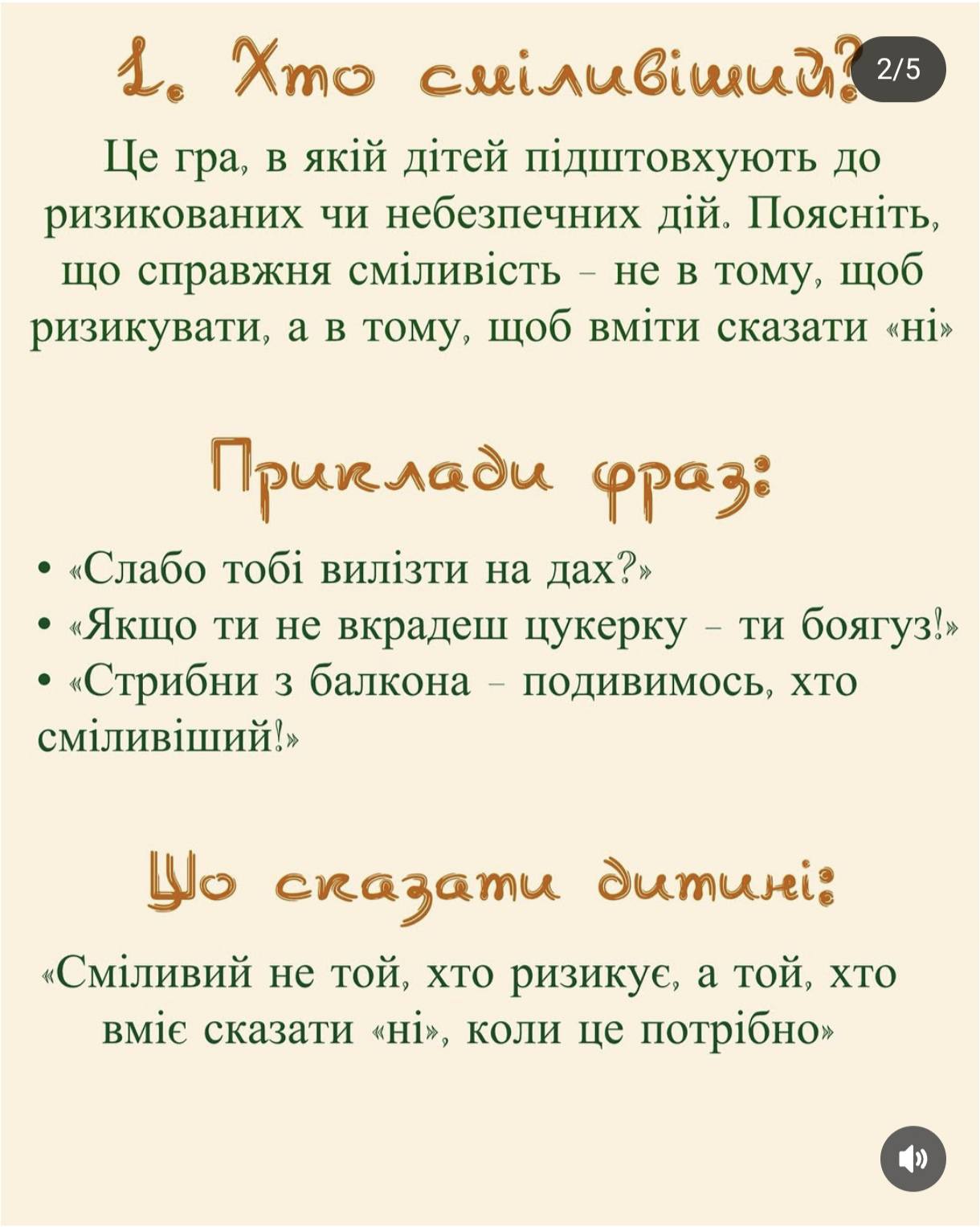 1. Хто сміливіший?

2/5

Це гра, в якій дітей підштовхують до ризикованих чи небезпечних дій. Поясніть, що справжня сміливість – не в тому, щоб ризикувати, а в тому, щоб вміти сказати «ні»

Приклади фраз:

• «Слабо тобі вилізти на дах?»
• «Якщо ти не вкрадеш цукерку – ти боягуз!»
• «Стрибни з балкона – подивимось, хто сміливіший!»

Що сказати дитині:

«Сміливий не той, хто ризикує, а той, хто вміє сказати «ні», коли це потрібно»